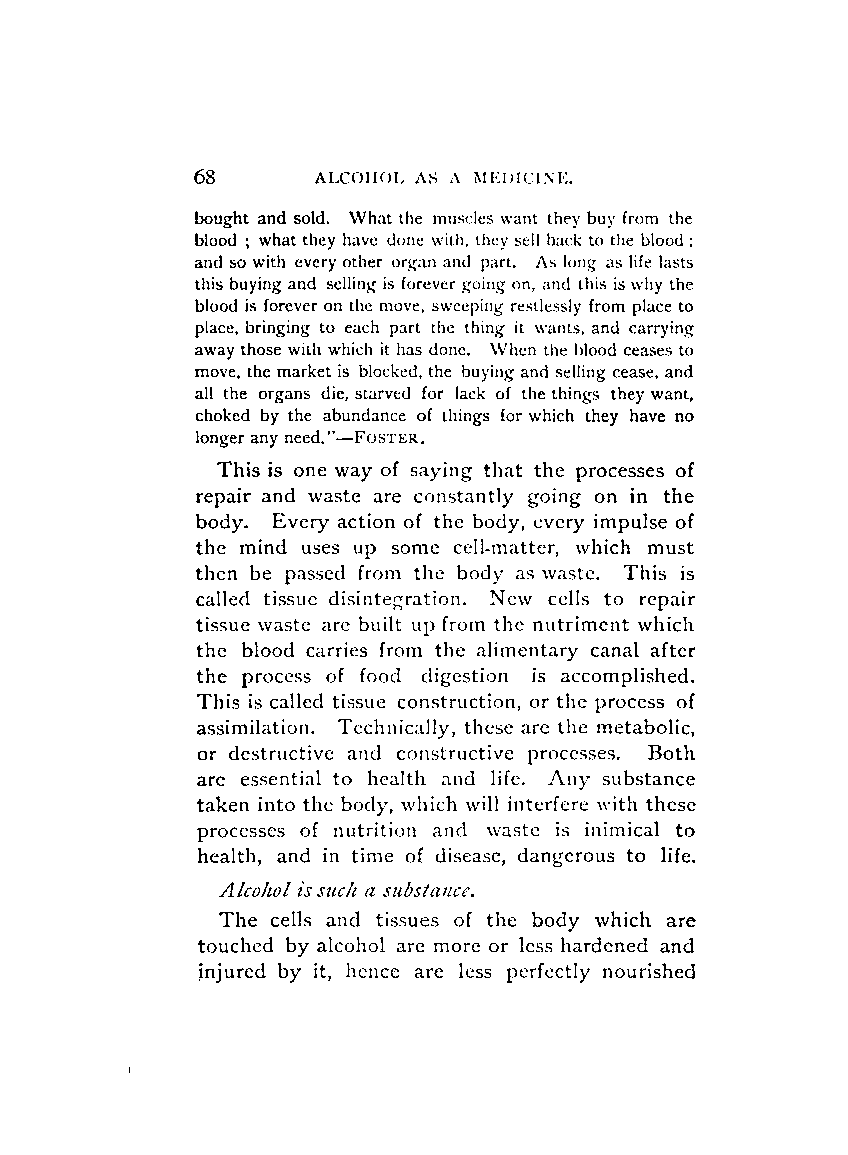 68 ALCOHOL AS A MEDICINE.

bought and sold. What the muscles want they buy from the blood ; what they have done with, they sell back to the blood ; and so with every other organ and part. As long as life lasts this buying and selling is forever going on, and this is why the blood is forever on the move, sweeping restlessly from place to place, bringing to each part the thing it wants, and carrying away those with which it has done. When the blood ceases to move, the market is blocked, the buying and selling cease, and all the organs die, starved for lack of the things they want, choked by the abundance of things for which they have no longer any need."—FOSTER.

This is one way of saying that the processes of repair and waste are constantly going on in the body. Every action of the body, every impulse of the mind uses up some cell-matter, which must then be passed from the body as waste. This is called tissue disintegration. New cells to repair tissue waste are built up from the nutriment which the blood carries from the alimentary canal after the process of food digestion is accomplished. This is called tissue construction, or the process of assimilation. Technically, these are the metabolic, or destructive and constructive processes. Both are essential to health and life. Any substance taken into the body, which will interfere with these processes of nutrition and waste is inimical to health, and in time of disease, dangerous to life.

Alcohol is such a substance.

The cells and tissues of the body which are touched by alcohol are more or less hardened and injured by it, hence are less perfectly nourished